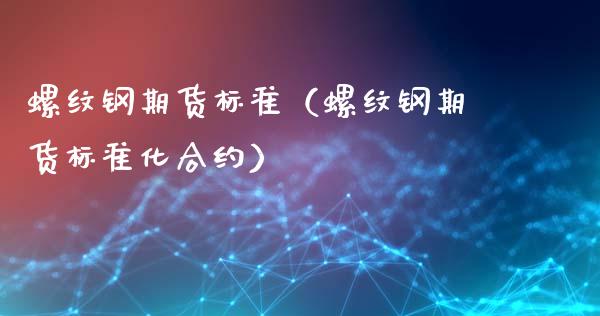 螺纹钢期货标准（螺纹钢期货标准化合约）